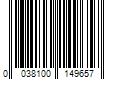 0 038100 149657